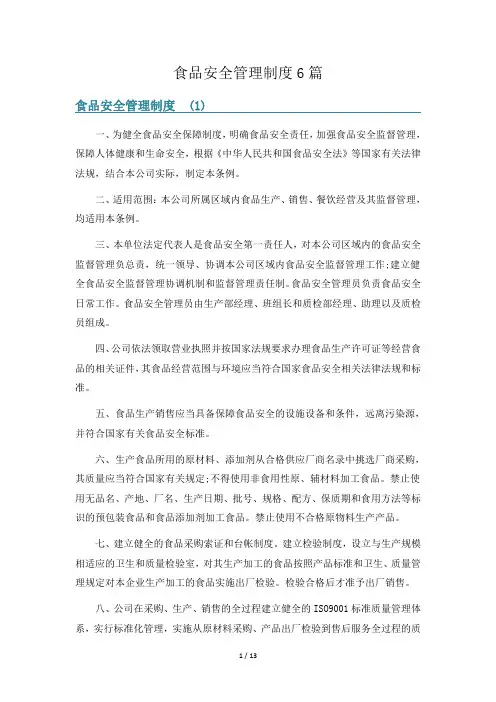 食品安全管理制度6篇

食品安全管理制度 (1)

一、为健全食品安全保障制度，明确食品安全责任，加强食品安全监督管理，保障人体健康和生命安全，根据《中华人民共和国食品安全法》等国家有关法律法规，结合本公司实际，制定本条例。

二、适用范围：本公司所属区域内食品生产、销售、餐饮经营及其监督管理，均适用本条例。

三、本单位法定代表人是食品安全第一责任人，对本公司区域内的食品安全监督管理负总责，统一领导、协调本公司区域内食品安全监督管理工作;建立健全食品安全监督管理协调机制和监督管理责任制。食品安全管理员负责食品安全日常工作。食品安全管理员由生产部经理、班组长和质检部经理、助理以及质检员组成。

四、公司依法领取营业执照并按国家法规要求办理食品生产许可证等经营食品的相关证件，其食品经营范围与环境应当符合国家食品安全相关法律法规和标准。

五、食品生产销售应当具备保障食品安全的设施设备和条件，远离污染源，并符合国家有关食品安全标准。

六、生产食品所用的原材料、添加剂从合格供应厂商名录中挑选厂商采购，其质量应当符合国家有关规定;不得使用非食用性原、辅材料加工食品。禁止使用无品名、产地、厂名、生产日期、批号、规格、配方、保质期和食用方法等标识的预包装食品和食品添加剂加工食品。禁止使用不合格原物料生产产品。

七、建立健全的食品采购索证和台帐制度，建立检验制度，设立与生产规模相适应的卫生和质量检验室，对其生产加工的食品按照产品标准和卫生、质量管理规定对本企业生产加工的食品实施出厂检验。检验合格后才准予出厂销售。

八、公司在采购、生产、销售的全过程建立健全的ISO9001标准质量管理体系，实行标准化管理，实施从原材料采购、产品出厂检验到售后服务全过程的质

1 / 13